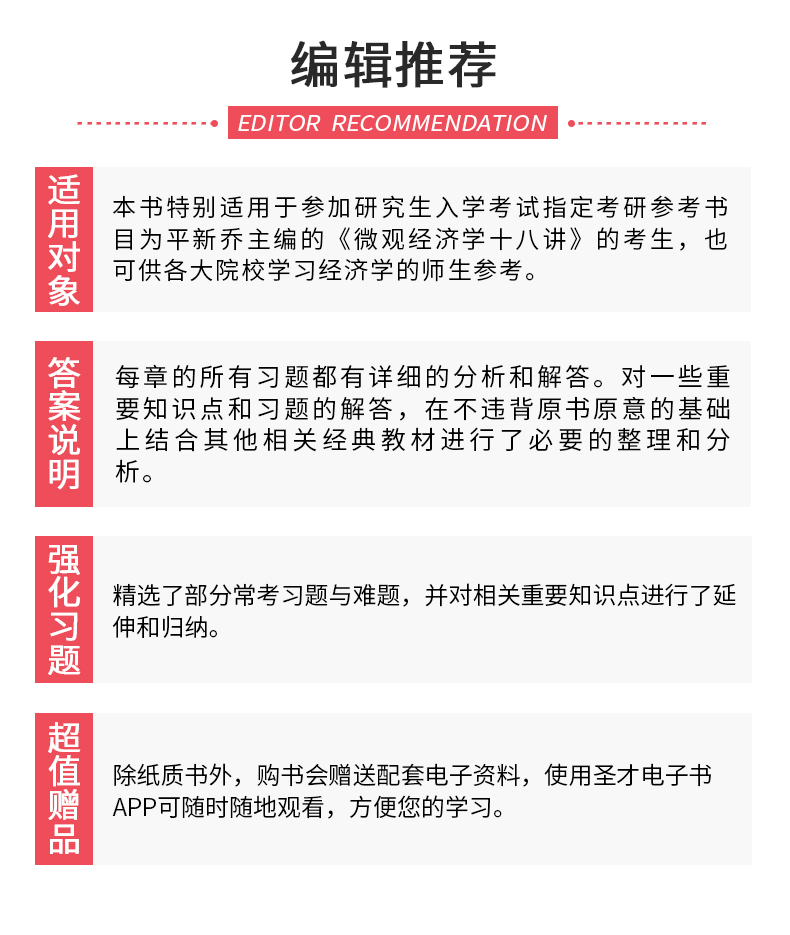 编辑推荐

EDITOR RECOMMENDATION

适用对象

本书特别适用于参加研究生入学考试指定考研参考书目为平新乔主编的《微观经济学十八讲》的考生，也可供各大院校学习经济学的师生参考。

答案说明

每章的所有习题都有详细的分析和解答。对一些重要知识点和习题的解答，在不违背原书原意的基础上结合其他相关经典教材进行了必要的整理和分析。

强化习题

精选了部分常考习题与难题，并对相关重要知识点进行了延伸和归纳。

超值赠品

除纸质书外，购书会赠送配套电子资料，使用圣才电子书APP可随时随地观看，方便您的学习。